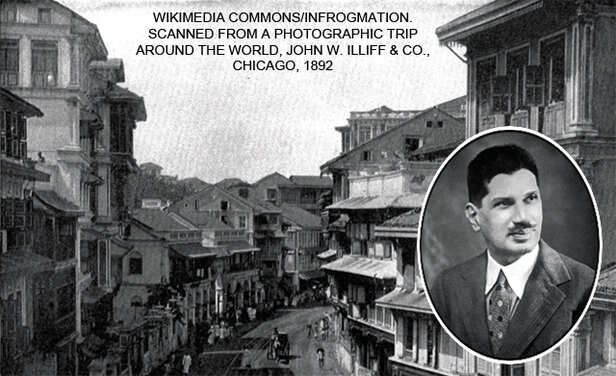 WIKIMEDIA COMMONS/INFROGMATION. SCANNED FROM A PHOTOGRAPHIC TRIP AROUND THE WORLD, JOHN W. ILLIFF & CO., CHICAGO, 1892